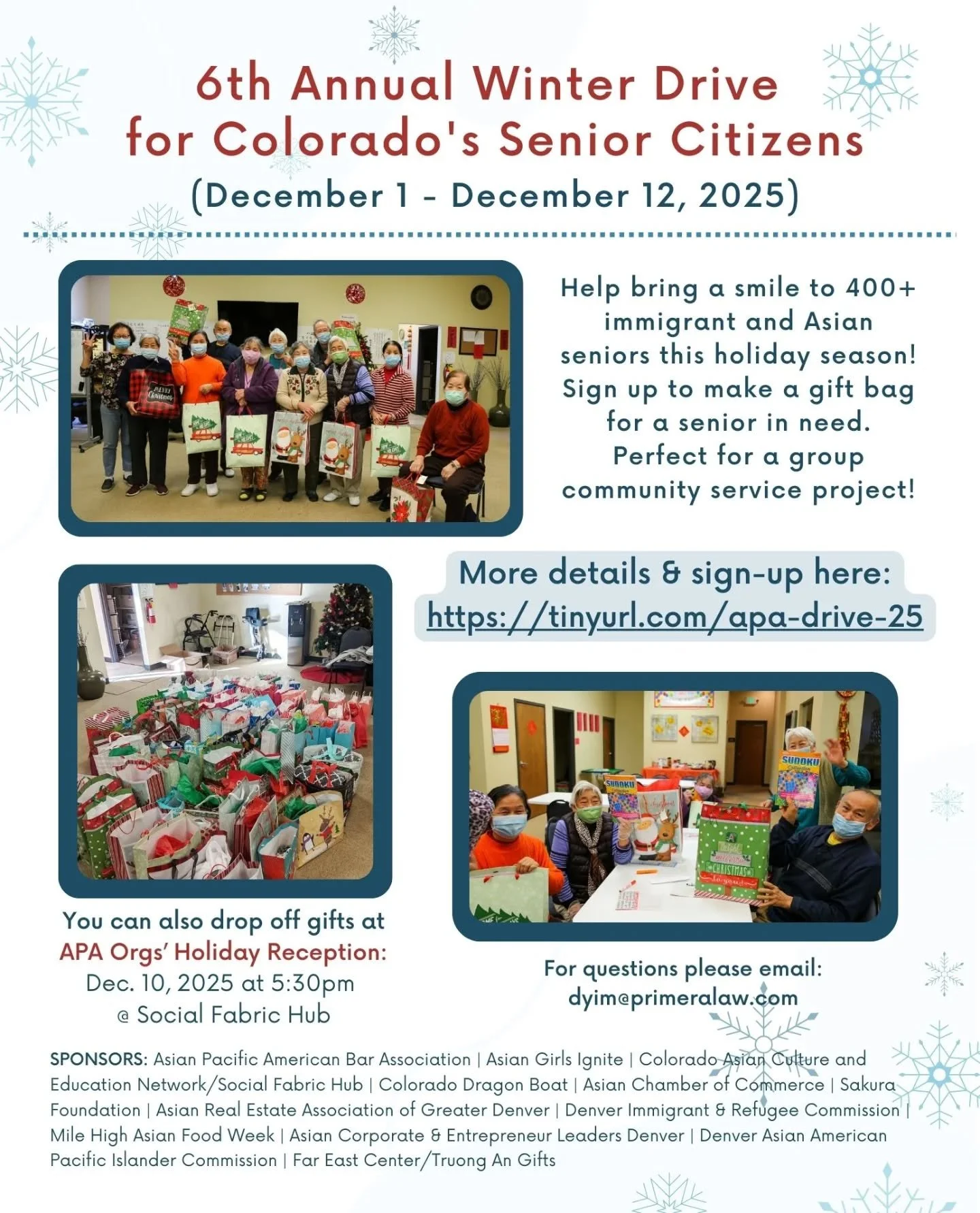 6th Annual Winter Drive for Colorado's Senior Citizens
(December 1 - December 12, 2025)

Help bring a smile to 400+ immigrant and Asian seniors this holiday season! Sign up to make a gift bag for a senior in need. Perfect for a group community service project!

More details & sign-up here:
https://tinyurl.com/apa-drive-25

You can also drop off gifts at
APA Orgs' Holiday Reception:
Dec. 10, 2025 at 5:30pm
@ Social Fabric Hub

For questions please email:
dyim@primeralaw.com

SPONSORS: Asian Pacific American Bar Association | Asian Girls Ignite | Colorado Asian Culture and Education Network/Social Fabric Hub | Colorado Dragon Boat | Asian Chamber of Commerce | Sakura Foundation | Asian Real Estate Association of Greater Denver | Denver Immigrant & Refugee Commission | Mile High Asian Food Week | Asian Corporate & Entrepreneur Leaders Denver | Denver Asian American Pacific Islander Commission | Far East Center/Truong An Gifts